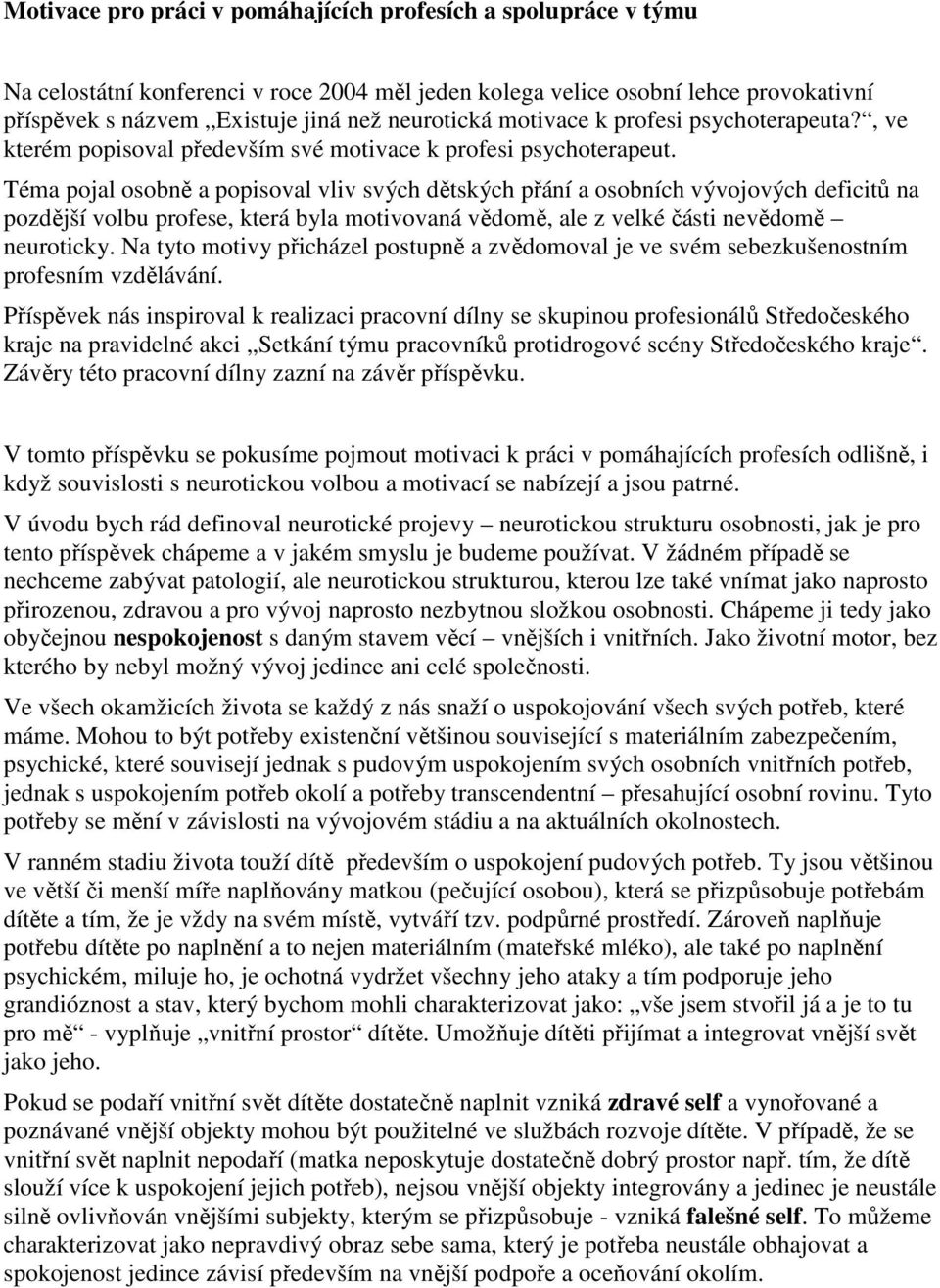 Motivace pro práci v pomáhajících profesích a spolupráce v týmu

Na celostátní konferenci v roce 2004 měl jeden kolega velice osobní lehce provokativní příspěvek s názvem „Existuje jiná než neurotická motivace k profesi psychoterapeuta?“, ve kterém popisoval především své motivace k profesi psychoterapeut.

Téma pojal osobně a popisoval vliv svých dětských přání a osobních vývojových deficitů na pozdější volbu profese, která byla motivovaná vědomě, ale z velké části nevědomě – neuroticky. Na tyto motivy přicházel postupně a zvědomoval je ve svém sebezkušenostním profesním vzdělávání.

Příspěvek nás inspiroval k realizaci pracovní dílny se skupinou profesionálů Středočeského kraje na pravidelné akci „Setkání týmu pracovníků protidrogové scény Středočeského kraje“. Závěry této pracovní dílny zazní na závěr příspěvku.

V tomto příspěvku se pokusíme pojmout motivaci k práci v pomáhajících profesích odlišně, i když souvislosti s neurotickou volbou a motivací se nabízejí a jsou patrné.

V úvodu bych rád definoval neurotické projevy – neurotickou strukturu osobnosti, jak je pro tento příspěvek chápeme a v jakém smyslu je budeme používat. V žádném případě se nechceme zabývat patologií, ale neurotickou strukturou, kterou lze také vnímat jako naprosto přirozenou, zdravou a pro vývoj naprosto nezbytnou složkou osobnosti. Chápeme ji tedy jako obyčejnou nespokojenost s daným stavem věcí – vnějších i vnitřních. Jako životní motor, bez kterého by nebyl možný vývoj jedince ani celé společnosti.

Ve všech okamžicích života se každý z nás snaží o uspokojování všech svých potřeb, které máme. Mohou to být potřeby existenční většinou související s materiálním zabezpečením, psychické, které souvisejí jednak s pudovým uspokojením svých osobních vnitřních potřeb, jednak s uspokojením potřeb okolí a potřeby transcendentní – přesahující osobní rovinu. Tyto potřeby se mění v závislosti na vývojovém stádiu a na aktuálních okolnostech.

V ranném stadiu života touží dítě především o uspokojení pudových potřeb. Ty jsou většinou ve větší či menší míře naplňovány matkou (pečující osobou), která se přizpůsobuje potřebám dítěte a tím, že je vždy na svém místě, vytváří tzv. podpůrné prostředí. Zároveň naplňuje potřebu dítěte po naplnění a to nejen materiálním (mateřské mléko), ale také po naplnění psychickém, miluje ho, je ochotná vydržet všechny jeho ataky a tím podporuje jeho grandióznost a stav, který bychom mohli charakterizovat jako: „vše jsem stvořil já a je to tu pro mě“ - vyplňuje „vnitřní prostor“ dítěte. Umožňuje dítěti přijímat a integrovat vnější svět jako jeho.

Pokud se podaří vnitřní svět dítěte dostatečně naplnit vzniká zdravé self a vynořované a poznávané vnější objekty mohou být použitelné ve službách rozvoje dítěte. V případě, že se vnitřní svět naplnit nepodaří (matka neposkytuje dostatečně dobrý prostor např. tím, že dítě slouží více k uspokojení jejich potřeb), nejsou vnější objekty integrovány a jedinec je neustále silně ovlivňován vnějšími subjekty, kterým se přizpůsobuje - vzniká falešné self. To můžeme charakterizovat jako nepravdivý obraz sebe sama, který je potřeba neustále obhajovat a spokojenost jedince závisí především na vnější podpoře a oceňování okolím.